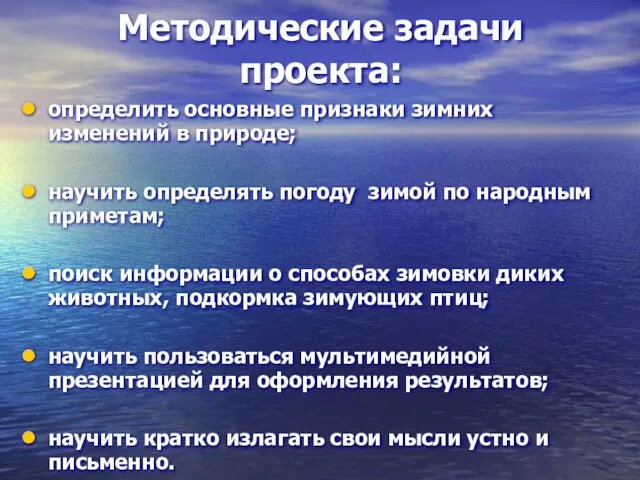 Методические задачи проекта:

определить основные признаки зимних изменений в природе;

научить определять погоду  зимой по народным приметам;

поиск информации о способах зимовки диких животных, подкормка зимующих птиц;

научить пользоваться мультимедийной презентацией для оформления результатов;

научить кратко излагать свои мысли устно и письменно.